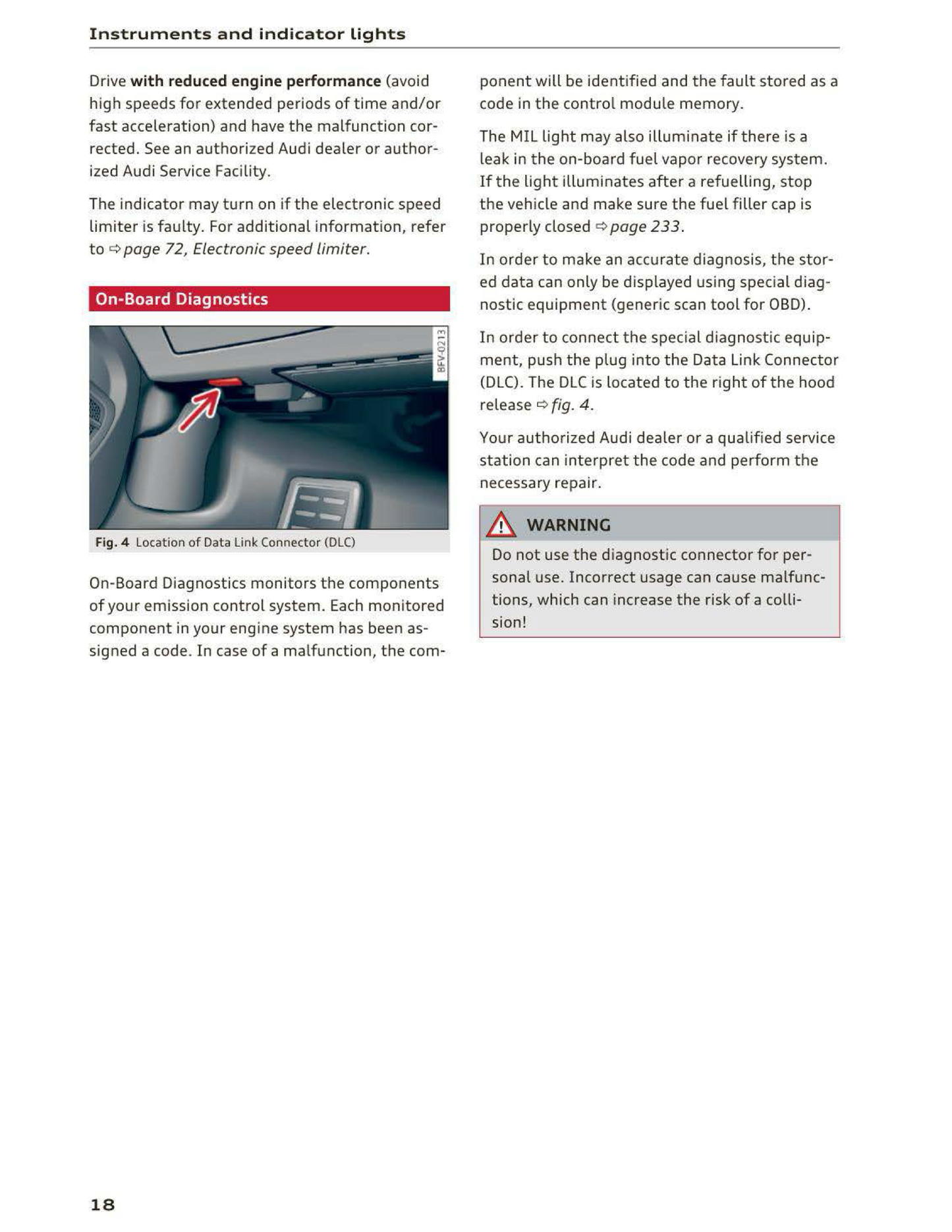 Instruments and indicator lights

Drive with reduced engine performance (avoid high speeds for extended periods of time and/or fast acceleration) and have the malfunction corrected. See an authorized Audi dealer or authorized Audi Service Facility.

The indicator may turn on if the electronic speed limiter is faulty. For additional information, refer to ⇨ page 72, Electronic speed limiter.

On-Board Diagnostics

BFV-0213

Fig. 4 Location of Data Link Connector (DLC)

On-Board Diagnostics monitors the components of your emission control system. Each monitored component in your engine system has been assigned a code. In case of a malfunction, the component will be identified and the fault stored as a code in the control module memory.

The MIL light may also illuminate if there is a leak in the on-board fuel vapor recovery system. If the light illuminates after a refuelling, stop the vehicle and make sure the fuel filler cap is properly closed ⇨ page 233.

In order to make an accurate diagnosis, the stored data can only be displayed using special diagnostic equipment (generic scan tool for OBD).

In order to connect the special diagnostic equipment, push the plug into the Data Link Connector (DLC). The DLC is located to the right of the hood release ⇨ fig. 4.

Your authorized Audi dealer or a qualified service station can interpret the code and perform the necessary repair.

WARNING

Do not use the diagnostic connector for personal use. Incorrect usage can cause malfunctions, which can increase the risk of a collision!

18